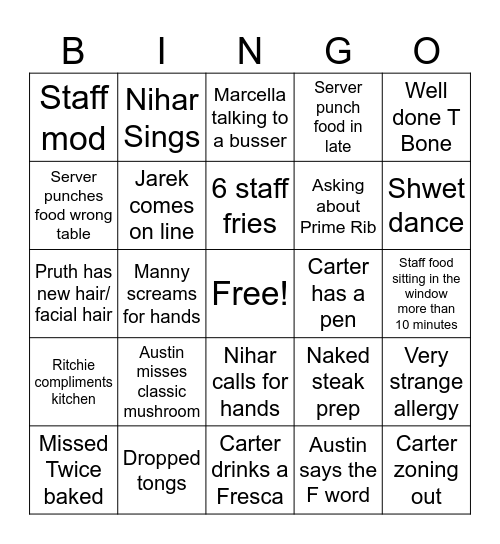 | B | I | N | G | O |
|---|---|---|---|---|
| Staff mod | Nihar Sings | Marcella talking to a busser | Server punch food in late | Well done T Bone |
| Server punches food wrong table | Jarek comes on line | 6 staff fries | Asking about Prime Rib | Shwet dance |
| Pruth has new hair/ facial hair | Manny screams for hands | Free! | Carter has a pen | Staff food sitting in the window more than 10 minutes |
| Ritchie compliments kitchen | Austin misses classic mushroom | Nihar calls for hands | Naked steak prep | Very strange allergy |
| Missed Twice baked | Dropped tongs | Carter drinks a Fresca | Austin says the F word | Carter zoning out |